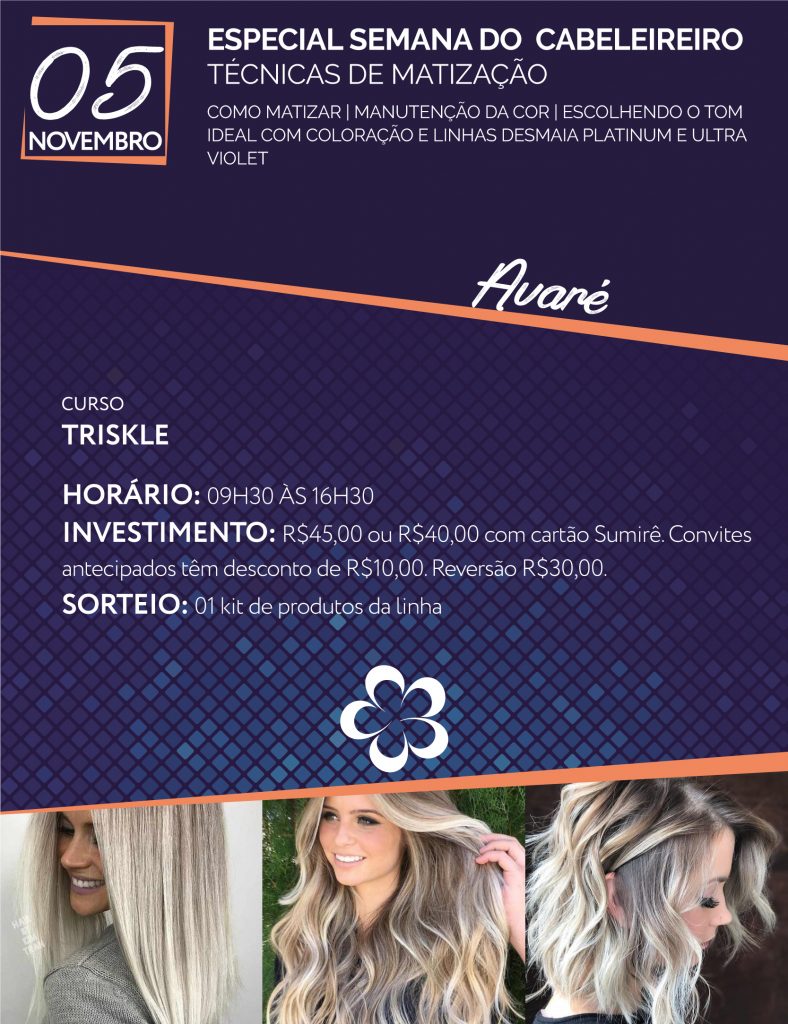 05
NOVEMBRO

ESPECIAL SEMANA DO CABELEIREIRO
TÉCNICAS DE MATIZAÇÃO

COMO MATIZAR | MANUTENÇÃO DA COR | ESCOLHENDO O TOM IDEAL COM COLORAÇÃO E LINHAS DESMAIA PLATINUM E ULTRA VIOLET

Avaré

CURSO
TRISKLE

HORÁRIO: 09H30 ÀS 16H30
INVESTIMENTO: R$45,00 ou R$40,00 com cartão Sumirê. Convites antecipados têm desconto de R$10,00. Reversão R$30,00.
SORTEIO: 01 kit de produtos da linha